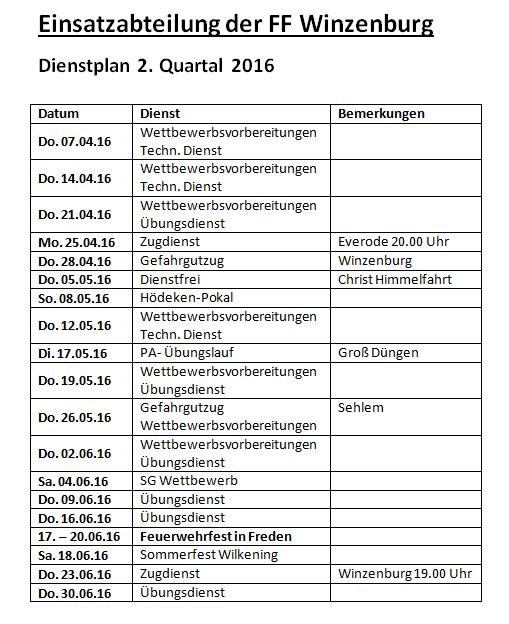 Einsatzabteilung der FF Winzenburg

Dienstplan 2. Quartal 2016

| Datum | Dienst | Bemerkungen |
|---|---|---|
| Do. 07.04.16 | Wettbewerbsvorbereitungen Techn. Dienst | |
| Do. 14.04.16 | Wettbewerbsvorbereitungen Techn. Dienst | |
| Do. 21.04.16 | Wettbewerbsvorbereitungen Übungsdienst | |
| Mo. 25.04.16 | Zugdienst | Everode 20.00 Uhr |
| Do. 28.04.16 | Gefahrgutzug | Winzenburg |
| Do. 05.05.16 | Dienstfrei | Christ Himmelfahrt |
| So. 08.05.16 | Hödeken-Pokal | |
| Do. 12.05.16 | Wettbewerbsvorbereitungen Techn. Dienst | |
| Di. 17.05.16 | PA- Übungslauf | Groß Düngen |
| Do. 19.05.16 | Wettbewerbsvorbereitungen Übungsdienst | |
| Do. 26.05.16 | Gefahrgutzug Wettbewerbsvorbereitungen | Sehlem |
| Do. 02.06.16 | Wettbewerbsvorbereitungen Übungsdienst | |
| Sa. 04.06.16 | SG Wettbewerb | |
| Do. 09.06.16 | Übungsdienst | |
| Do. 16.06.16 | Übungsdienst | |
| 17. – 20.06.16 | Feuerwehrfest in Freden | |
| Sa. 18.06.16 | Sommerfest Wilkening | |
| Do. 23.06.16 | Zugdienst | Winzenburg 19.00 Uhr |
| Do. 30.06.16 | Übungsdienst | |